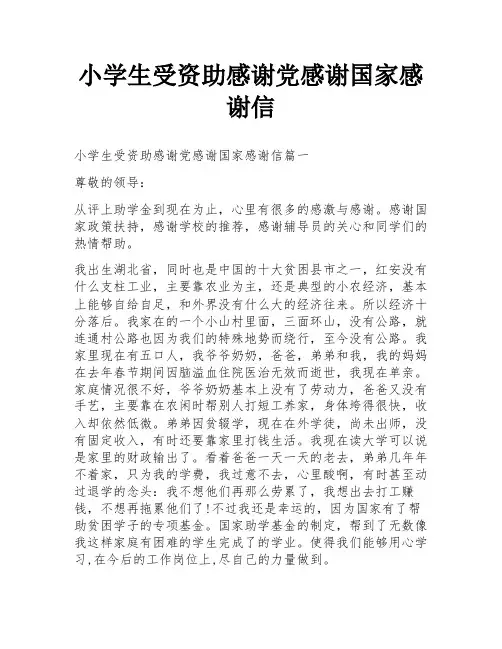 小学生受资助感谢党感谢国家感谢信

小学生受资助感谢党感谢国家感谢信篇一

尊敬的领导：

从评上助学金到现在为止，心里有很多的感激与感谢。感谢国家政策扶持，感谢学校的推荐，感谢辅导员的关心和同学们的热情帮助。

我出生湖北省，同时也是中国的十大贫困县市之一，红安没有什么支柱工业，主要靠农业为主，还是典型的小农经济，基本上能够自给自足，和外界没有什么大的经济往来。所以经济十分落后。我家在的一个小山村里面，三面环山，没有公路，就连通村公路也因为我们的特殊地势而绕行，至今没有公路。我家里现在有五口人，我爷爷奶奶，爸爸，弟弟和我，我的妈妈在去年春节期间因脑溢血住院医治无效而逝世，我现在单亲。家庭情况很不好，爷爷奶奶基本上没有了劳动力，爸爸又没有手艺，主要靠在农闲时帮别人打短工养家，身体垮得很快，收入却依然低微。弟弟因贫辍学，现在在外学徒，尚未出师，没有固定收入，有时还要靠家里打钱生活。我现在读大学可以说是家里的财政输出了。看着爸爸一天一天的老去，弟弟几年年不着家，只为我的学费，我过意不去，心里酸啊，有时甚至动过退学的念头：我不想他们再那么劳累了，我想出去打工赚钱，不想再拖累他们了!不过我还是幸运的，因为国家有了帮助贫困学子的专项基金。国家助学基金的制定，帮到了无数像我这样家庭有困难的学生完成了的学业。使得我们能够用心学习,在今后的工作岗位上,尽自己的力量做到。